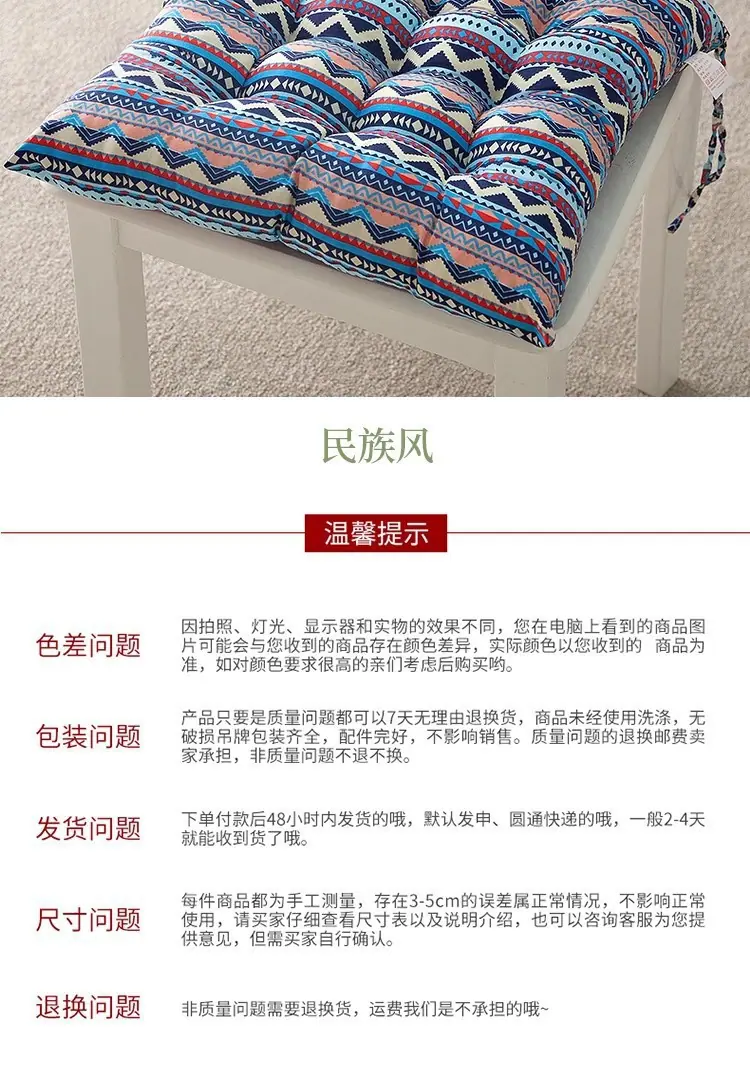 民族风

温馨提示

色差问题

因拍照、灯光、显示器和实物的效果不同，您在电脑上看到的商品图片可能会与您收到的商品存在颜色差异，实际颜色以您收到的 商品为准，如对颜色要求很高的亲们考虑后购买哟。

包装问题

产品只要是质量问题都可以7天无理由退换货，商品未经使用洗涤，无破损吊牌包装齐全，配件完好，不影响销售。质量问题的退换邮费卖家承担，非质量问题不退不换。

发货问题

下单付款后48小时内发货的哦，默认发申、圆通快递的哦，一般2-4天就能收到货了哦。

尺寸问题

每件商品都为手工测量，存在3-5cm的误差属正常情况，不影响正常使用，请买家仔细查看尺寸表以及说明介绍，也可以咨询客服为您提供意见，但需买家自行确认。

退换问题

非质量问题需要退换货，运费我们是不承担的哦~